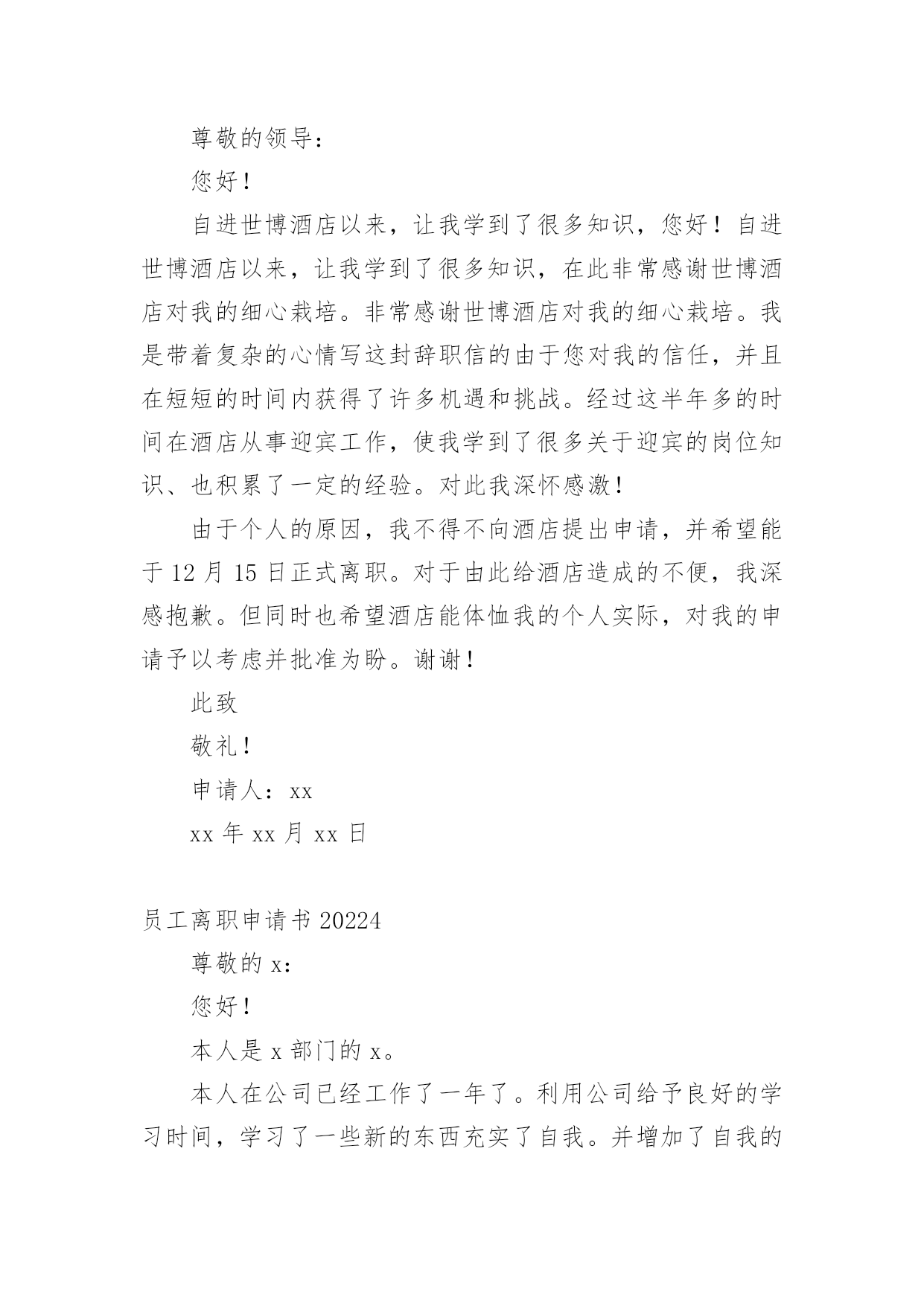 尊敬的领导：

您好！

自进世博酒店以来，让我学到了很多知识，您好！自进世博酒店以来，让我学到了很多知识，在此非常感谢世博酒店对我的细心栽培。非常感谢世博酒店对我的细心栽培。我是带着复杂的心情写这封辞职信的由于您对我的信任，并且在短短的时间内获得了许多机遇和挑战。经过这半年多的时间在酒店从事迎宾工作，使我学到了很多关于迎宾的岗位知识、也积累了一定的经验。对此我深怀感激！

由于个人的原因，我不得不向酒店提出申请，并希望能于 12 月 15 日正式离职。对于由此给酒店造成的不便，我深感抱歉。但同时也希望酒店能体恤我的个人实际，对我的申请予以考虑并批准为盼。谢谢！

此致

敬礼！

申请人：xx

xx 年 xx 月 xx 日

员工离职申请书 20224

尊敬的 x：

您好！

本人是 x 部门的 x。

本人在公司已经工作了一年了。利用公司给予良好的学习时间，学习了一些新的东西充实了自我。并增加了自我的